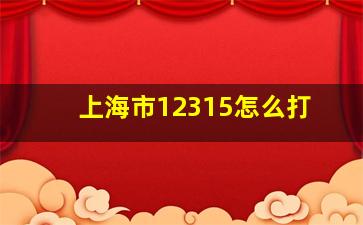 上海市12315怎么打